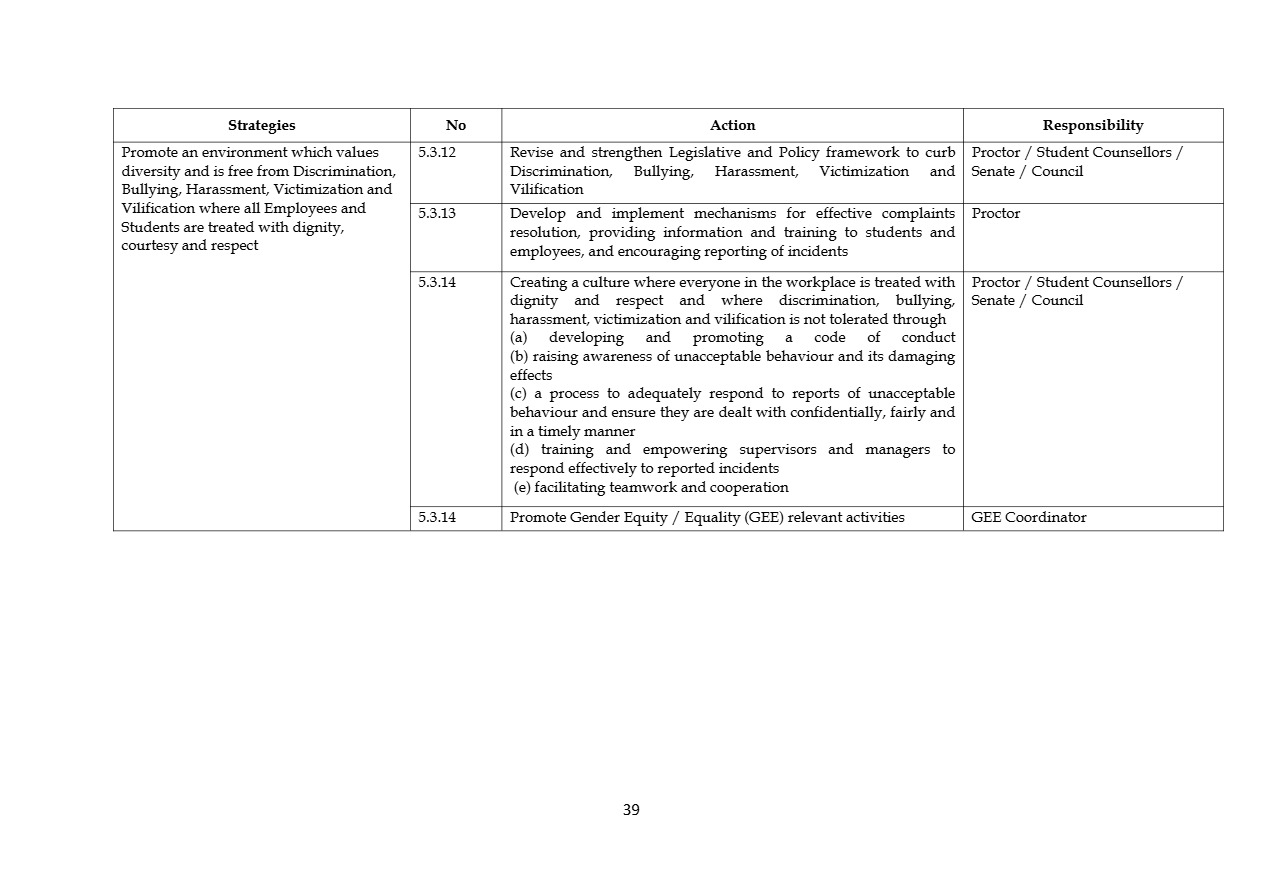 | Strategies | No | Action | Responsibility |
|---|---|---|---|
| Promote an environment which values diversity and is free from Discrimination, Bullying, Harassment, Victimization and Vilification where all Employees and Students are treated with dignity, courtesy and respect | 5.3.12 | Revise and strengthen Legislative and Policy framework to curb Discrimination, Bullying, Harassment, Victimization and Vilification | Proctor / Student Counsellors / Senate / Council |
| | 5.3.13 | Develop and implement mechanisms for effective complaints resolution, providing information and training to students and employees, and encouraging reporting of incidents | Proctor |
| | 5.3.14 | Creating a culture where everyone in the workplace is treated with dignity and respect and where discrimination, bullying, harassment, victimization and vilification is not tolerated through (a) developing and promoting a code of conduct (b) raising awareness of unacceptable behaviour and its damaging effects (c) a process to adequately respond to reports of unacceptable behaviour and ensure they are dealt with confidentially, fairly and in a timely manner (d) training and empowering supervisors and managers to respond effectively to reported incidents (e) facilitating teamwork and cooperation | Proctor / Student Counsellors / Senate / Council |
| | 5.3.14 | Promote Gender Equity / Equality (GEE) relevant activities | GEE Coordinator |

39